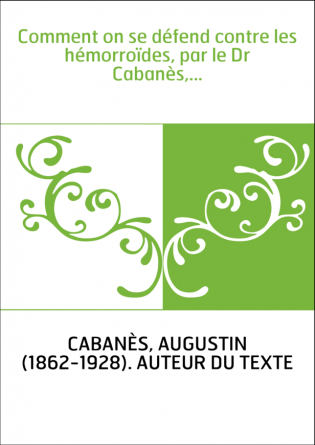 Comment on se défend contre les hémorroïdes, par le Dr Cabanès,...

CABANÈS, AUGUSTIN (1862-1928). AUTEUR DU TEXTE